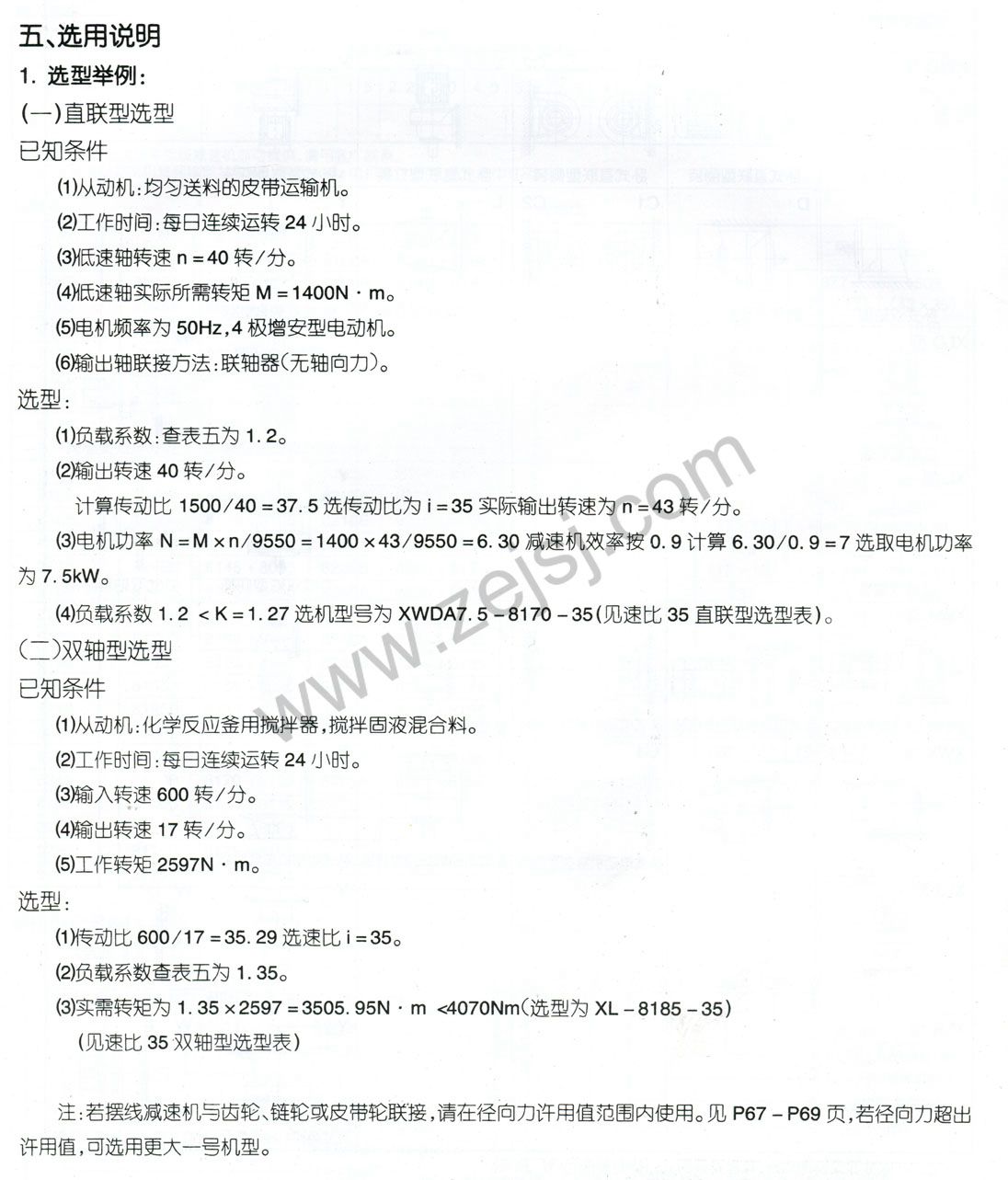 五、选用说明

1. 选型举例：

(一)直联型选型

已知条件

(1)从动机：均匀送料的皮带运输机。

(2)工作时间：每日连续运转 24 小时。

(3)低速轴转速 n = 40 转/分。

(4)低速轴实际所需转矩 M = 1400N · m。

(5)电机频率为 50Hz，4 极增安型电动机。

(6)输出轴联接方法：联轴器(无轴向力)。

选型：

(1)负载系数：查表五为 1.2。

(2)输出转速 40 转/分。

计算传动比 1500/40 = 37.5 选传动比为 i = 35 实际输出转速为 n = 43 转/分。

(3)电机功率 N = M × n/9550 = 1400 × 43/9550 = 6.30 减速机效率按 0.9 计算 6.30/0.9 = 7 选取电机功率为 7.5kW。

(4)负载系数 1.2 < K = 1.27 选机型号为 XWDA7.5 – 8170 – 35(见速比 35 直联型选型表)。

(二)双轴型选型

已知条件

(1)从动机：化学反应釜用搅拌器，搅拌固液混合料。

(2)工作时间：每日连续运转 24 小时。

(3)输入转速 600 转/分。

(4)输出转速 17 转/分。

(5)工作转矩 2597N · m。

选型：

(1)传动比 600/17 = 35.29 选速比 i = 35。

(2)负载系数查表五为 1.35。

(3)实需转矩为 1.35 × 2597 = 3505.95N · m <4070Nm(选型为 XL – 8185 – 35)

(见速比 35 双轴型选型表)

注：若摆线减速机与齿轮、链轮或皮带轮联接，请在径向力许用值范围内使用。见 P67 – P69 页，若径向力超出许用值，可选用更大一号机型。

www.zejsj.com